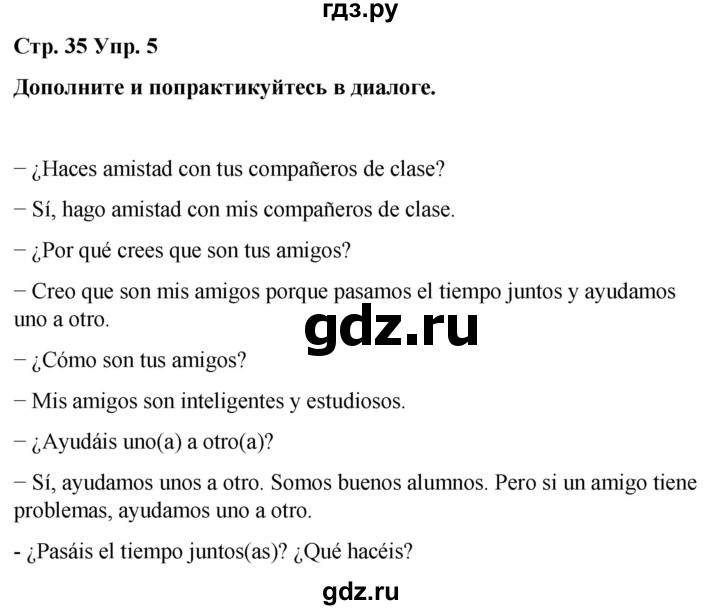 гдз.ру

Стр. 35 Упр. 5

Дополните и попрактикуйтесь в диалоге.

− ¿Haces amistad con tus compañeros de clase?

− Sí, hago amistad con mis compañeros de clase.

− ¿Por qué crees que son tus amigos?

− Creo que son mis amigos porque pasamos el tiempo juntos y ayudamos uno a otro.

gdz.ru

− ¿Cómo son tus amigos?

− Mis amigos son inteligentes y estudiosos.

− ¿Ayudáis uno(a) a otro(a)?

− Sí, ayudamos unos a otro. Somos buenos alumnos. Pero si un amigo tiene problemas, ayudamos uno a otro.

- ¿Pasáis el tiempo juntos(as)? ¿Qué hacéis?

gdz.ru